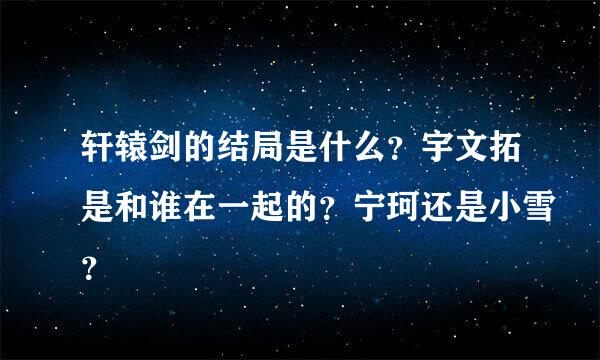 轩辕剑的结局是什么？宇文拓是和谁在一起的？宁珂还是小雪？